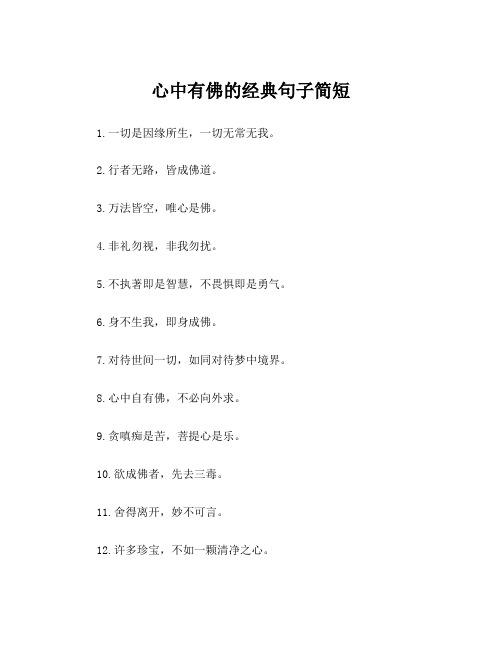 心中有佛的经典句子简短

1. 一切是因缘所生，一切无常无我。

2. 行者无路，皆成佛道。

3. 万法皆空，唯心是佛。

4. 非礼勿视，非我勿扰。

5. 不执著即是智慧，不畏惧即是勇气。

6. 身不生我，即身成佛。

7. 对待世间一切，如同对待梦中境界。

8. 心中自有佛，不必向外求。

9. 贪嗔痴是苦，菩提心是乐。

10. 欲成佛者，先去三毒。

11. 舍得离开，妙不可言。

12. 许多珍宝，不如一颗清净之心。